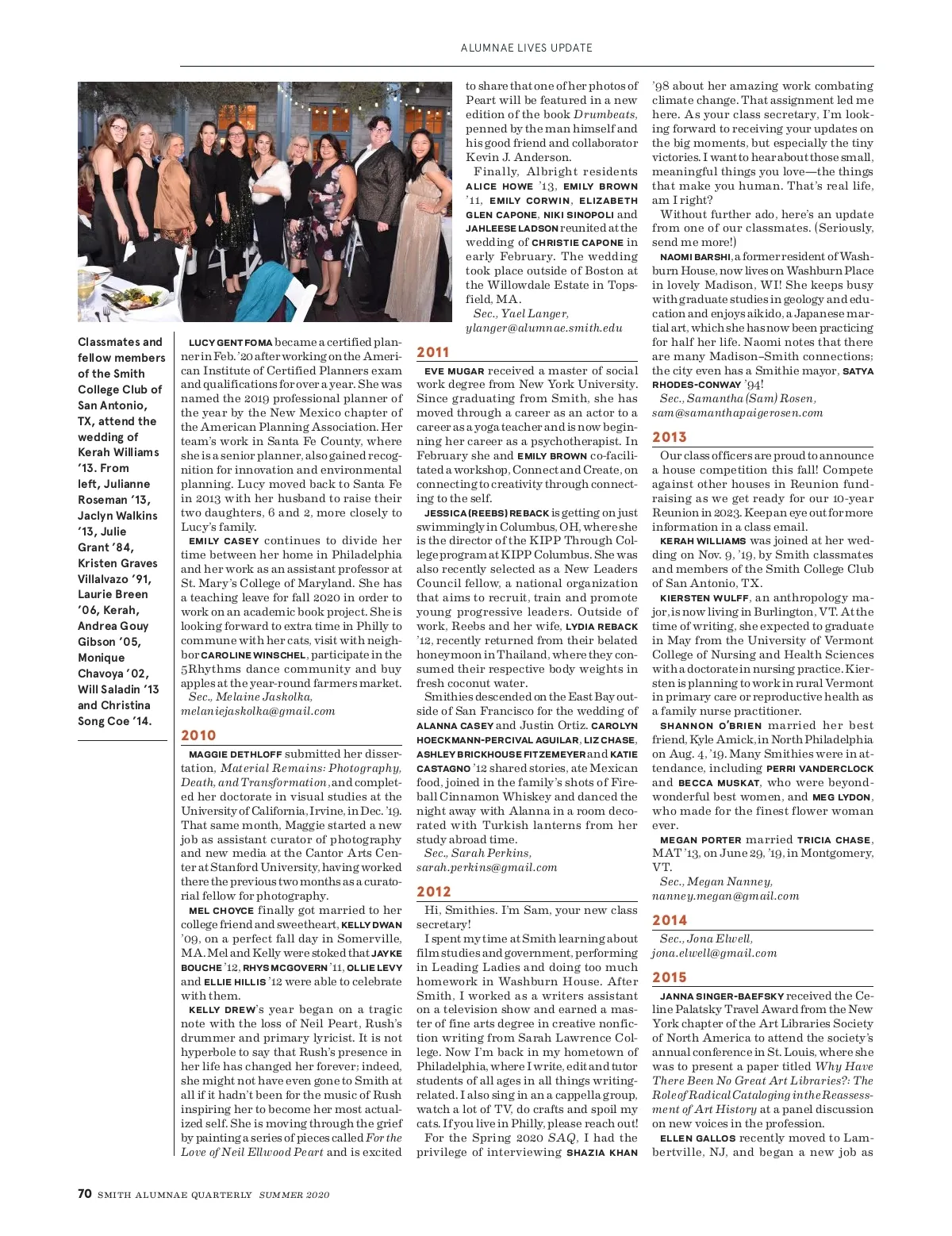 ALUMNAE LIVES UPDATE

Classmates and fellow members of the Smith College Club of San Antonio, TX, attend the wedding of Kerah Williams '13. From left, Julianne Roseman '13, Jaclyn Walkins '13, Julie Grant '84, Kristen Graves Villalvazo '91, Laurie Breen '06, Kerah, Andrea Gouy Gibson '05, Monique Chavoya '02, Will Saladin '13 and Christina Song Coe '14.

LUCY GENT FOMA became a certified planner in Feb. '20 after working on the American Institute of Certified Planners exam and qualifications for over a year. She was named the 2019 professional planner of the year by the New Mexico chapter of the American Planning Association. Her team's work in Santa Fe County, where she is a senior planner, also gained recognition for innovation and environmental planning. Lucy moved back to Santa Fe in 2013 with her husband to raise their two daughters, 6 and 2, more closely to Lucy's family.

EMILY CASEY continues to divide her time between her home in Philadelphia and her work as an assistant professor at St. Mary's College of Maryland. She has a teaching leave for fall 2020 in order to work on an academic book project. She is looking forward to extra time in Philly to commune with her cats, visit with neighbor CAROLINE WINSCHEL, participate in the 5Rhythms dance community and buy apples at the year-round farmers market.

Sec., Melaine Jaskolka, melaniejaskolka@gmail.com

2010

MAGGIE DETHLOFF submitted her dissertation, Material Remains: Photography, Death, and Transformation, and completed her doctorate in visual studies at the University of California, Irvine, in Dec. '19. That same month, Maggie started a new job as assistant curator of photography and new media at the Cantor Arts Center at Stanford University, having worked there the previous two months as a curatorial fellow for photography.

MEL CHOYCE finally got married to her college friend and sweetheart, KELLY DWAN '09, on a perfect fall day in Somerville, MA. Mel and Kelly were stoked that JAYKE BOUCHE '12, RHYS MCGOVERN '11, OLLIE LEVY and ELLIE HILLIS '12 were able to celebrate with them.

KELLY DREW's year began on a tragic note with the loss of Neil Peart, Rush's drummer and primary lyricist. It is not hyperbole to say that Rush's presence in her life has changed her forever; indeed, she might not have even gone to Smith at all if it hadn't been for the music of Rush inspiring her to become her most actualized self. She is moving through the grief by painting a series of pieces called For the Love of Neil Ellwood Peart and is excited to share that one of her photos of Peart will be featured in a new edition of the book Drumbeats, penned by the man himself and his good friend and collaborator Kevin J. Anderson.

Finally, Albright residents ALICE HOWE '13, EMILY BROWN '11, EMILY CORWIN, ELIZABETH GLEN CAPONE, NIKI SINOPOLI and JAHLEESE LADSON reunited at the wedding of CHRISTIE CAPONE in early February. The wedding took place outside of Boston at the Willowdale Estate in Topsfield, MA.

Sec., Yael Langer, ylanger@alumnae.smith.edu

2011

EVE MUGAR received a master of social work degree from New York University. Since graduating from Smith, she has moved through a career as an actor to a career as a yoga teacher and is now beginning her career as a psychotherapist. In February she and EMILY BROWN co-facilitated a workshop, Connect and Create, on connecting to creativity through connecting to the self.

JESSICA (REEBS) REBACK is getting on just swimmingly in Columbus, OH, where she is the director of the KIPP Through College program at KIPP Columbus. She was also recently selected as a New Leaders Council fellow, a national organization that aims to recruit, train and promote young progressive leaders. Outside of work, Reebs and her wife, LYDIA REBACK '12, recently returned from their belated honeymoon in Thailand, where they consumed their respective body weights in fresh coconut water.

Smithies descended on the East Bay outside of San Francisco for the wedding of ALANNA CASEY and Justin Ortiz. CAROLYN HOECKMANN-PERCIVAL AGUILAR, LIZ CHASE, ASHLEY BRICKHOUSE FITZEMEYER and KATIE CASTAGNO '12 shared stories, ate Mexican food, joined in the family's shots of Fireball Cinnamon Whiskey and danced the night away with Alanna in a room decorated with Turkish lanterns from her study abroad time.

Sec., Sarah Perkins, sarah.perkins@gmail.com

2012

Hi, Smithies. I'm Sam, your new class secretary!

I spent my time at Smith learning about film studies and government, performing in Leading Ladies and doing too much homework in Washburn House. After Smith, I worked as a writers assistant on a television show and earned a master of fine arts degree in creative nonfiction writing from Sarah Lawrence College. Now I'm back in my hometown of Philadelphia, where I write, edit and tutor students of all ages in all things writing-related. I also sing in an a cappella group, watch a lot of TV, do crafts and spoil my cats. If you live in Philly, please reach out!

For the Spring 2020 SAQ, I had the privilege of interviewing SHAZIA KHAN '98 about her amazing work combating climate change. That assignment led me here. As your class secretary, I'm looking forward to receiving your updates on the big moments, but especially the tiny victories. I want to hear about those small, meaningful things you love—the things that make you human. That's real life, am I right?

Without further ado, here's an update from one of our classmates. (Seriously, send me more!)

NAOMI BARSHI, a former resident of Washburn House, now lives on Washburn Place in lovely Madison, WI! She keeps busy with graduate studies in geology and education and enjoys aikido, a Japanese martial art, which she has now been practicing for half her life. Naomi notes that there are many Madison–Smith connections; the city even has a Smithie mayor, SATYA RHODES-CONWAY '94!

Sec., Samantha (Sam) Rosen, sam@samanthapaigerosen.com

2013

Our class officers are proud to announce a house competition this fall! Compete against other houses in Reunion fundraising as we get ready for our 10-year Reunion in 2023. Keep an eye out for more information in a class email.

KERAH WILLIAMS was joined at her wedding on Nov. 9, '19, by Smith classmates and members of the Smith College Club of San Antonio, TX.

KIERSTEN WULFF, an anthropology major, is now living in Burlington, VT. At the time of writing, she expected to graduate in May from the University of Vermont College of Nursing and Health Sciences with a doctorate in nursing practice. Kiersten is planning to work in rural Vermont in primary care or reproductive health as a family nurse practitioner.

SHANNON O'BRIEN married her best friend, Kyle Amick, in North Philadelphia on Aug. 4, '19. Many Smithies were in attendance, including PERRI VANDERCLOCK and BECCA MUSKAT, who were beyond-wonderful best women, and MEG LYDON, who made for the finest flower woman ever.

MEGAN PORTER married TRICIA CHASE, MAT '13, on June 29, '19, in Montgomery, VT.

Sec., Megan Nanney, nanney.megan@gmail.com

2014

Sec., Jona Elwell, jona.elwell@gmail.com

2015

JANNA SINGER-BAEFSKY received the Celine Palatsky Travel Award from the New York chapter of the Art Libraries Society of North America to attend the society's annual conference in St. Louis, where she was to present a paper titled Why Have There Been No Great Art Libraries?: The Role of Radical Cataloging in the Reassessment of Art History at a panel discussion on new voices in the profession.

ELLEN GALLOS recently moved to Lambertville, NJ, and began a new job as

70 SMITH ALUMNAE QUARTERLY SUMMER 2020